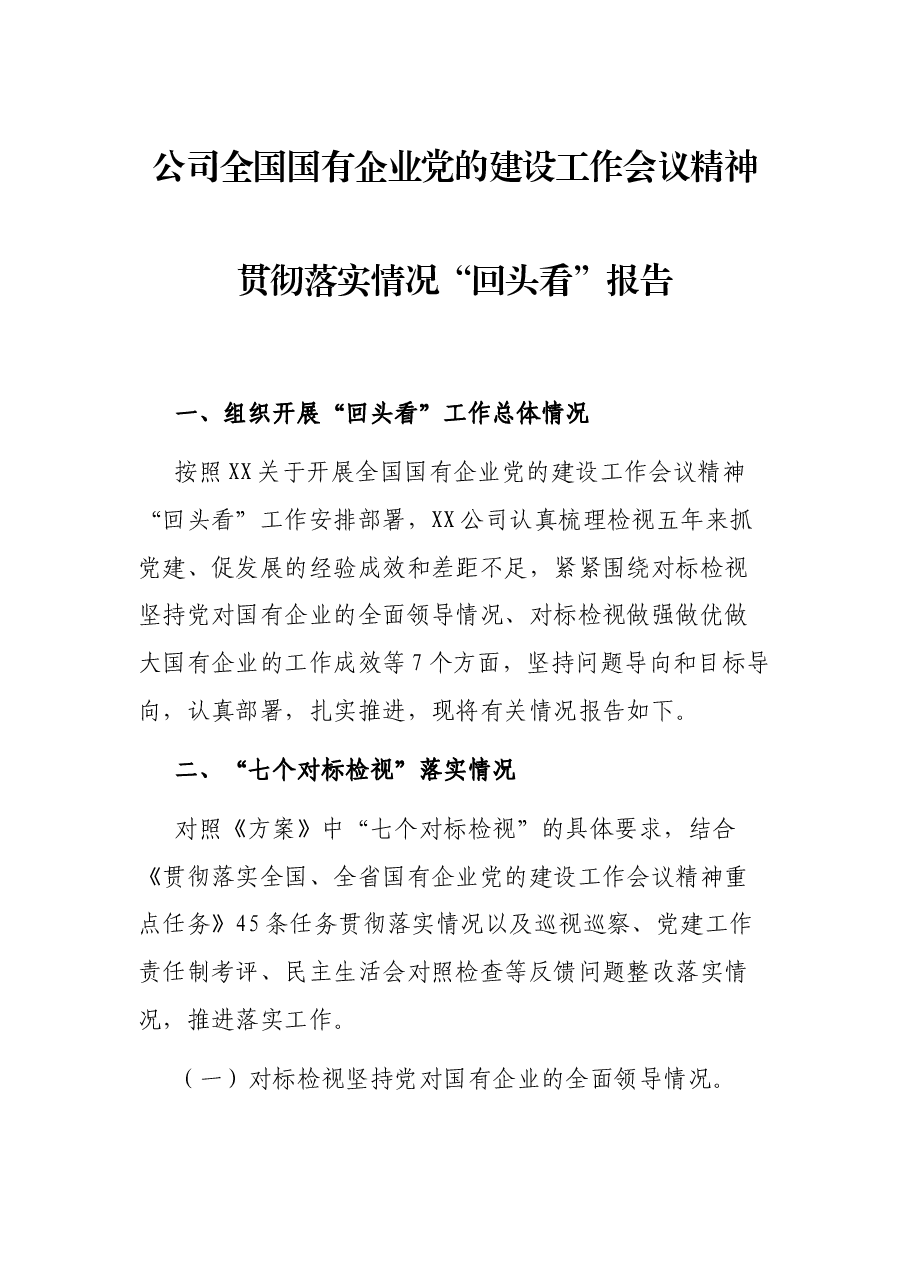 公司全国国有企业党的建设工作会议精神

贯彻落实情况“回头看”报告

一、组织开展“回头看”工作总体情况

按照XX关于开展全国国有企业党的建设工作会议精神“回头看”工作安排部署，XX公司认真梳理检视五年来抓党建、促发展的经验成效和差距不足，紧紧围绕对标检视坚持党对国有企业的全面领导情况、对标检视做强做优做大国有企业的工作成效等7个方面，坚持问题导向和目标导向，认真部署，扎实推进，现将有关情况报告如下。

二、“七个对标检视”落实情况

对照《方案》中“七个对标检视”的具体要求，结合《贯彻落实全国、全省国有企业党的建设工作会议精神重点任务》45条任务贯彻落实情况以及巡视巡察、党建工作责任制考评、民主生活会对照检查等反馈问题整改落实情况，推进落实工作。

（一）对标检视坚持党对国有企业的全面领导情况。